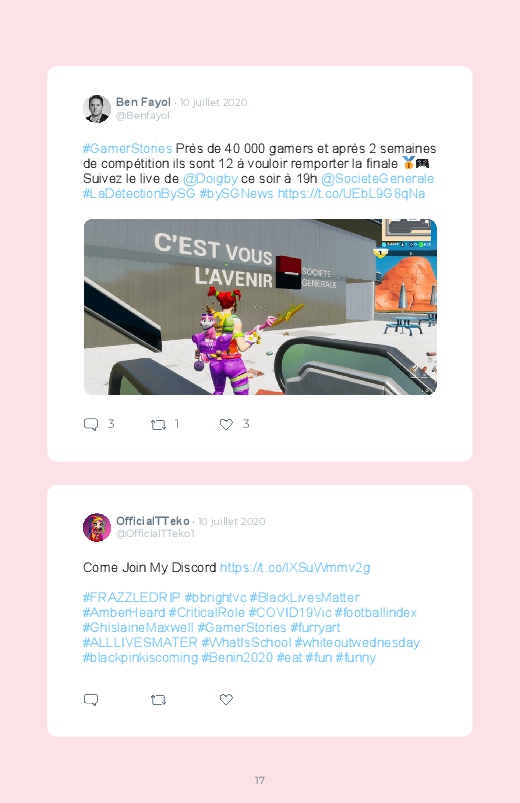 Ben Fayol · 10 juillet 2020
@Benfayol

#GamerStories Près de 40 000 gamers et après 2 semaines de compétition ils sont 12 à vouloir remporter la finale 🥇🎮 Suivez le live de @Doigby ce soir à 19h @SocieteGenerale #LaDétectionBySG #bySGNews https://t.co/UEbL9G8qNa

C'EST VOUS L'AVENIR SOCIETE GENERALE

3 1 3

OfficialTTeko · 10 juillet 2020
@OfficialTTeko1

Come Join My Discord https://t.co/lXSuWmmv2g

#FRAZZLEDRIP #bbrightvc #BlackLivesMatter #AmberHeard #CriticalRole #COVID19Vic #footballindex #GhislaineMaxwell #GamerStories #furryart #ALLLIVESMATER #WhatIsSchool #whiteoutwednesday #blackpinkiscoming #Benin2020 #eat #fun #funny

17